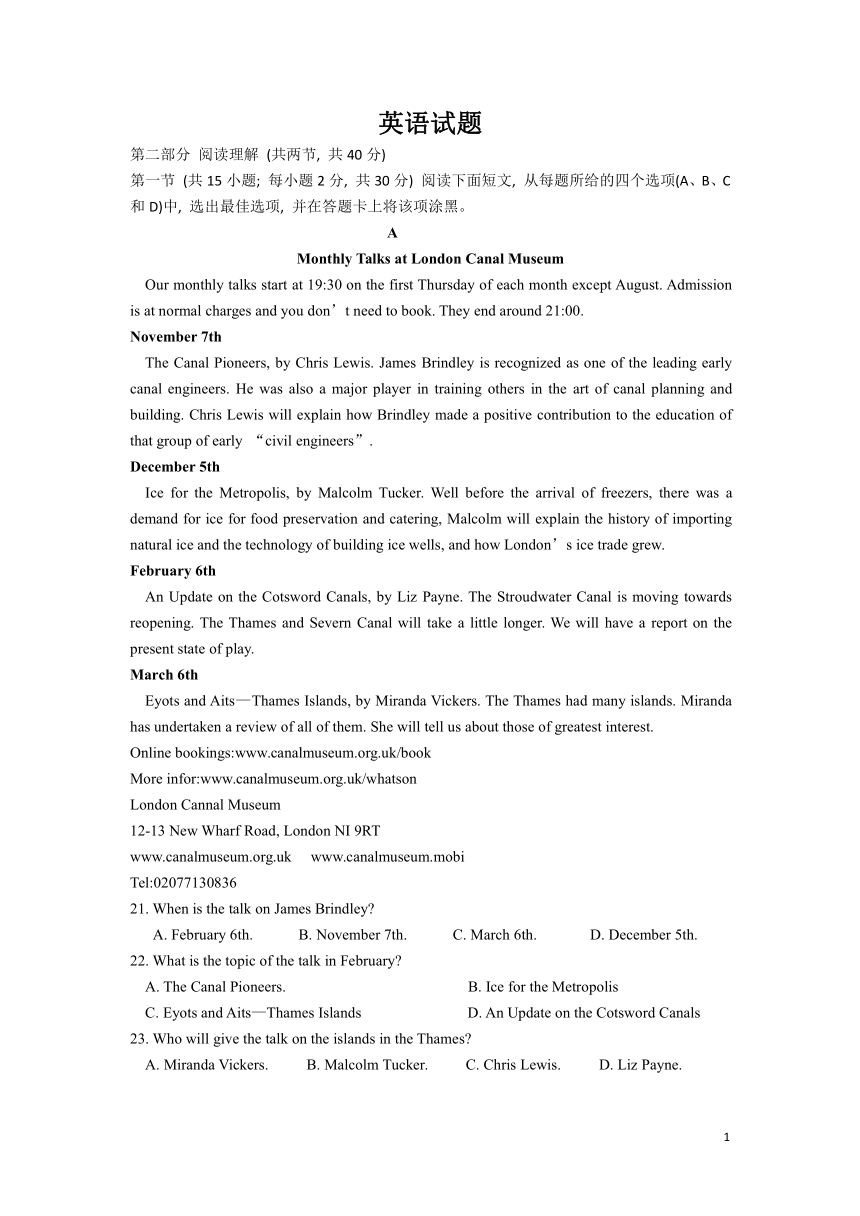 英语试题

第二部分 阅读理解 (共两节, 共 40 分)

第一节 (共 15 小题; 每小题 2 分, 共 30 分) 阅读下面短文, 从每题所给的四个选项(A、B、C 和 D)中, 选出最佳选项, 并在答题卡上将该项涂黑。

A

Monthly Talks at London Canal Museum

Our monthly talks start at 19:30 on the first Thursday of each month except August. Admission is at normal charges and you don’t need to book. They end around 21:00.

November 7th

The Canal Pioneers, by Chris Lewis. James Brindley is recognized as one of the leading early canal engineers. He was also a major player in training others in the art of canal planning and building. Chris Lewis will explain how Brindley made a positive contribution to the education of that group of early “civil engineers”.

December 5th

Ice for the Metropolis, by Malcolm Tucker. Well before the arrival of freezers, there was a demand for ice for food preservation and catering, Malcolm will explain the history of importing natural ice and the technology of building ice wells, and how London’s ice trade grew.

February 6th

An Update on the Cotsword Canals, by Liz Payne. The Stroudwater Canal is moving towards reopening. The Thames and Severn Canal will take a little longer. We will have a report on the present state of play.

March 6th

Eyots and Aits—Thames Islands, by Miranda Vickers. The Thames had many islands. Miranda has undertaken a review of all of them. She will tell us about those of greatest interest.

Online bookings:www.canalmuseum.org.uk/book
More infor:www.canalmuseum.org.uk/whatson
London Cannal Museum
12-13 New Wharf Road, London NI 9RT
www.canalmuseum.org.uk www.canalmuseum.mobi
Tel:02077130836

21. When is the talk on James Brindley?
A. February 6th. B. November 7th. C. March 6th. D. December 5th.

22. What is the topic of the talk in February?
A. The Canal Pioneers. B. Ice for the Metropolis
C. Eyots and Aits—Thames Islands D. An Update on the Cotsword Canals

23. Who will give the talk on the islands in the Thames?
A. Miranda Vickers. B. Malcolm Tucker. C. Chris Lewis. D. Liz Payne.

1